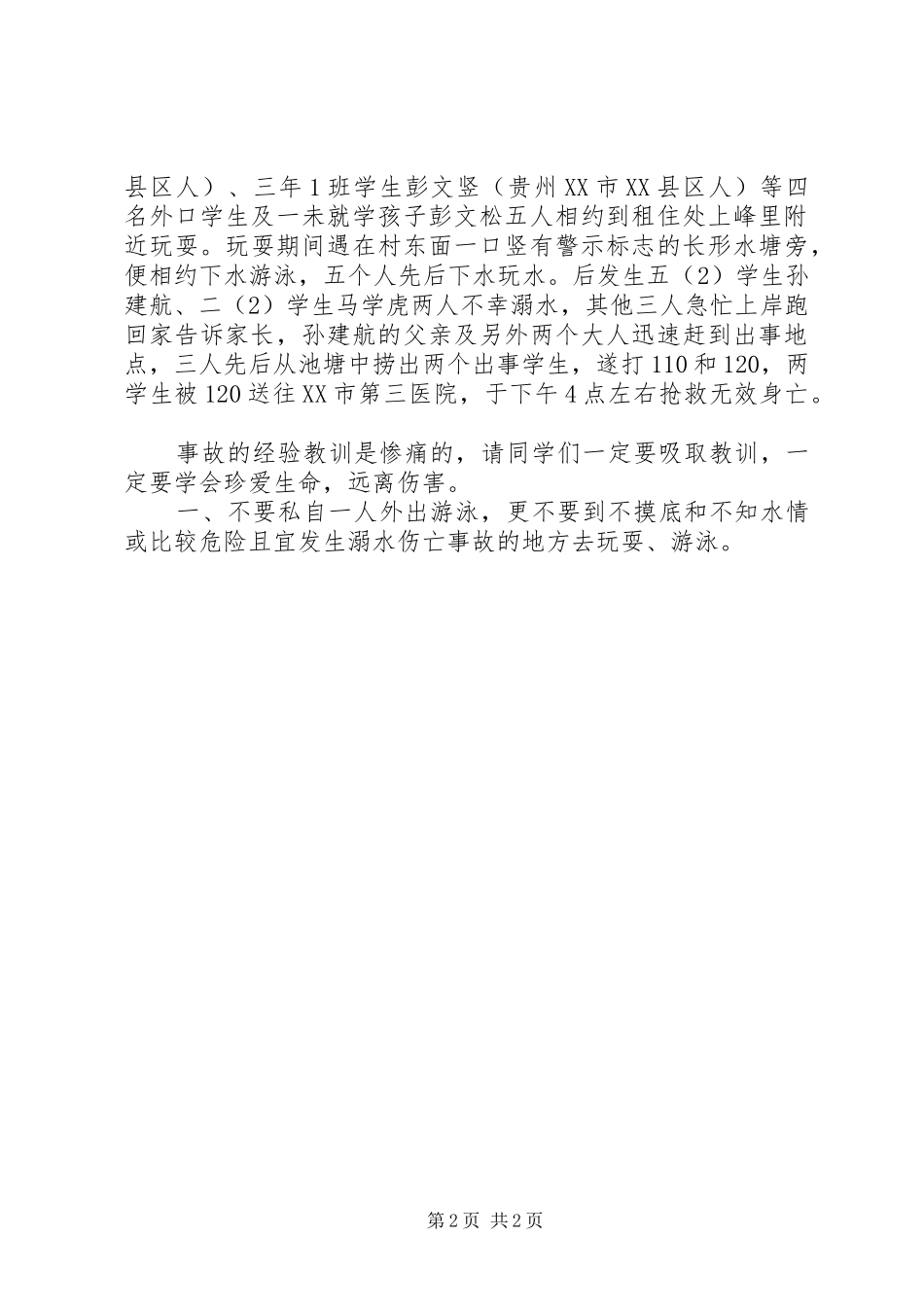 县区人）、三年1班学生彭文竖（贵州XX市XX县区人）等四名外口学生及一未就学孩子彭文松五人相约到租住处上峰里附近玩耍。玩耍期间遇在村东面一口竖有警示标志的长形水塘旁，便相约下水游泳，五个人先后下水玩水。后发生五（2）学生孙建航、二（2）学生马学虎两人不幸溺水，其他三人急忙上岸跑回家告诉家长，孙建航的父亲及另外两个大人迅速赶到出事地点，三人先后从池塘中捞出两个出事学生，遂打110和120，两学生被120送往XX市第三医院，于下午4点左右抢救无效身亡。

事故的经验教训是惨痛的，请同学们一定要吸取教训，一定要学会珍爱生命，远离伤害。

一、不要私自一人外出游泳，更不要到不摸底和不知水情或比较危险且宜发生溺水伤亡事故的地方去玩耍、游泳。

第2页 共2页